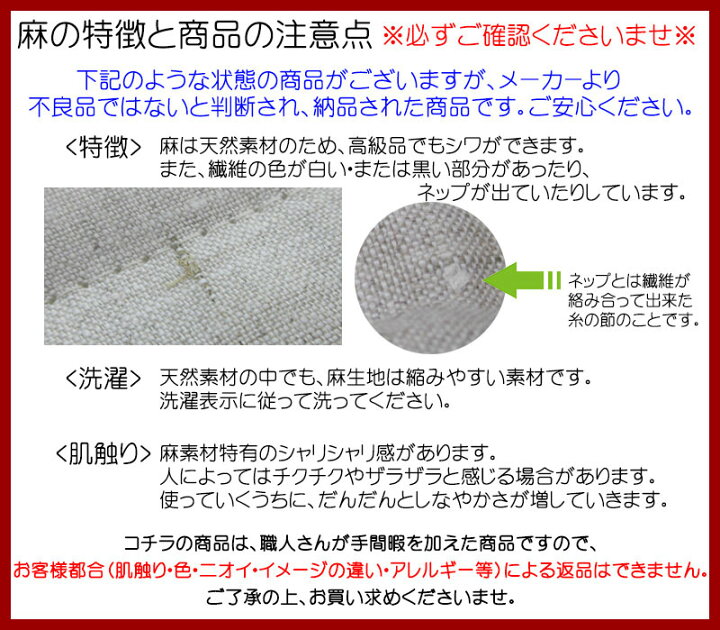 麻の特徴と商品の注意点 ※必ずご確認くださいませ※

下記のような状態の商品がございますが、メーカーより不良品ではないと判断され、納品された商品です。ご安心ください。

<特徴> 麻は天然素材のため、高級品でもシワができます。また、繊維の色が白い・または黒い部分があったり、ネップが出ていたりしています。

ネップとは繊維が絡み合って出来た糸の節のことです。

<洗濯> 天然素材の中でも、麻生地は縮みやすい素材です。洗濯表示に従って洗ってください。

<肌触り> 麻素材特有のシャリシャリ感があります。人によってはチクチクやザラザラと感じる場合があります。使っていくうちに、だんだんとしなやかさが増していきます。

コチラの商品は、職人さんが手間暇を加えた商品ですので、
お客様都合（肌触り・色・ニオイ・イメージの違い・アレルギー等）による返品はできません。
ご了承の上、お買い求めくださいませ。